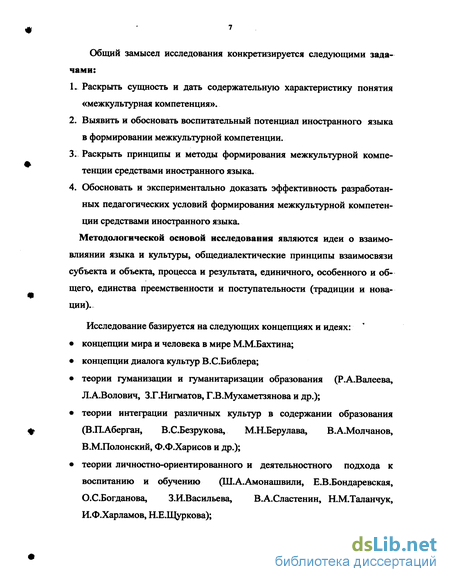 7

Общий замысел исследования конкретизируется следующими задачами:

1. Раскрыть сущность и дать содержательную характеристику понятия «межкультурная компетенция».

2. Выявить и обосновать воспитательный потенциал иностранного языка в формировании межкультурной компетенции.

3. Раскрыть принципы и методы формирования межкультурной компетенции средствами иностранного языка.

4. Обосновать и экспериментально доказать эффективность разработанных педагогических условий формирования межкультурной компетенции средствами иностранного языка.

Методологической основой исследования являются идеи о взаимовлиянии языка и культуры, общедиалектические принципы взаимосвязи субъекта и объекта, процесса и результата, единичного, особенного и общего, единства преемственности и поступательности (традиции и новации).

Исследование базируется на следующих концепциях и идеях:

• концепции мира и человека в мире М.М.Бахтина;

• концепции диалога культур В.С.Библера;

• теории гуманизации и гуманитаризации образования (Р.А.Валеева, Л.А.Волович, З.Г.Нигматов, Г.В.Мухаметзянова и др.);

• теории интеграции различных культур в содержании образования (В.П.Аберган, В.С.Безрукова, М.Н.Берулава, В.А.Молчанов, В.М.Полонский, Ф.Ф.Харисов и др.);

• теории личностно-ориентированного и деятельностного подхода к воспитанию и обучению (Ш.А.Амонашвили, Е.В.Бондаревская, О.С.Богданова, З.И.Васильева, В.А.Сластенин, Н.М.Таланчук, И.Ф.Харламов, Н.Е.Щуркова);

dsLib.net
библиотека диссертаций